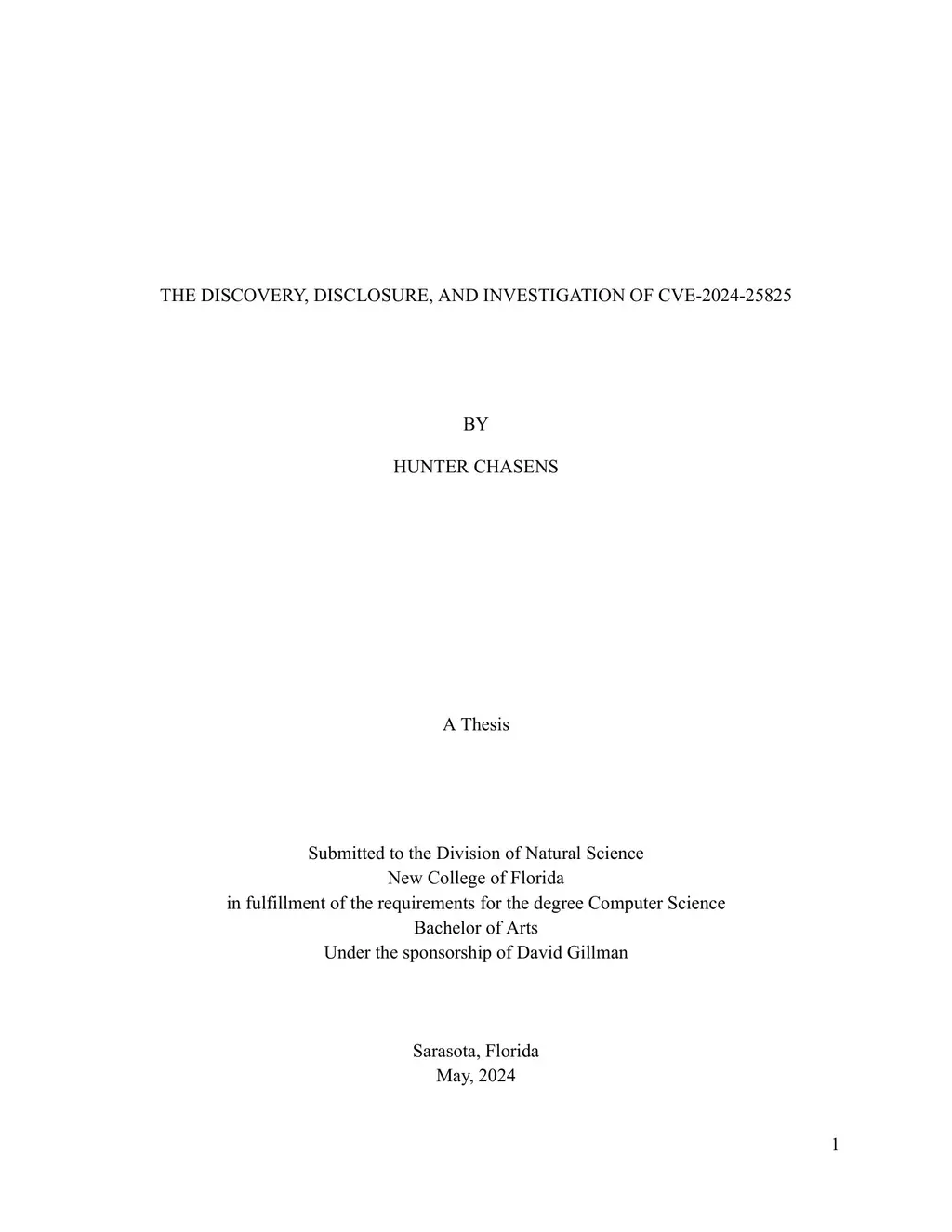 THE DISCOVERY, DISCLOSURE, AND INVESTIGATION OF CVE-2024-25825

BY

HUNTER CHASENS

A Thesis

Submitted to the Division of Natural Science
New College of Florida
in fulfillment of the requirements for the degree Computer Science
Bachelor of Arts
Under the sponsorship of David Gillman

Sarasota, Florida
May, 2024

1